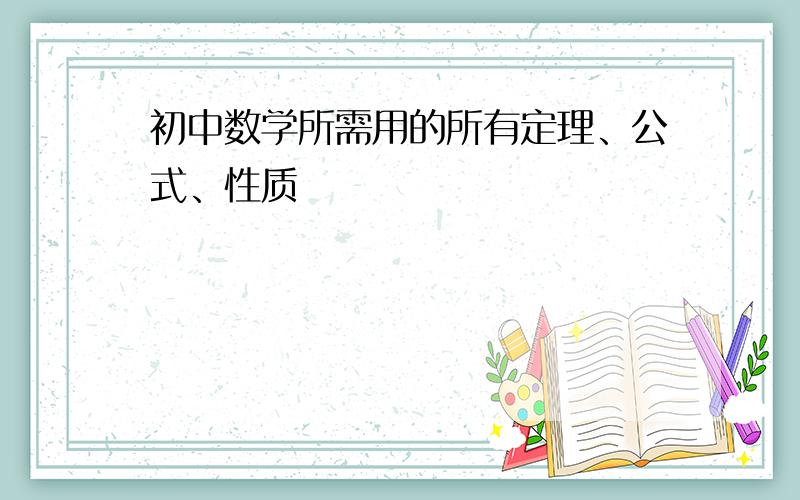 初中数学所需用的所有定理、公式、性质